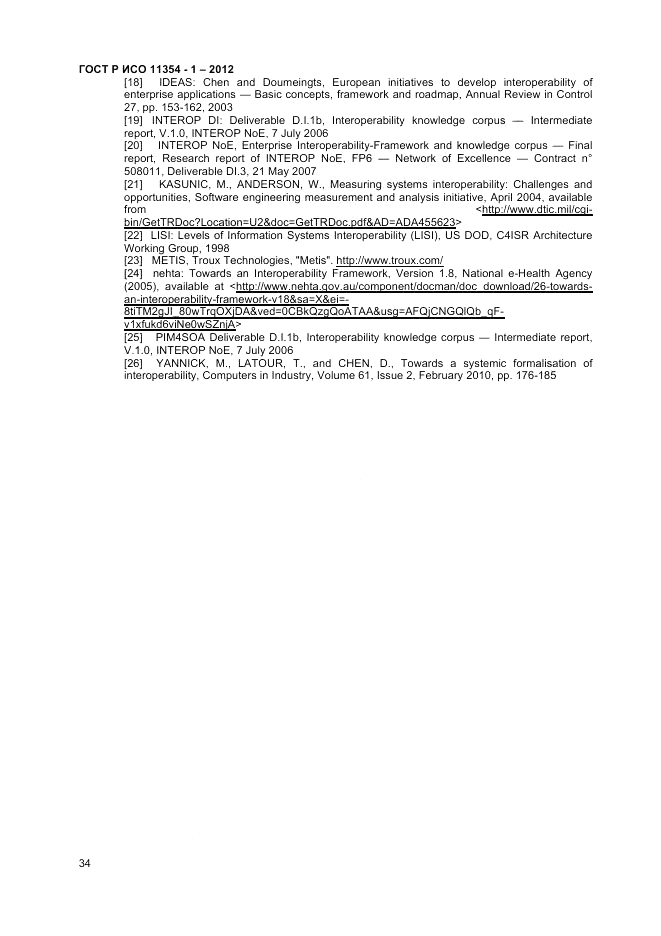 ГОСТ Р ИСО 11354 - 1 – 2012

[18] IDEAS: Chen and Doumeingts, European initiatives to develop interoperability of enterprise applications — Basic concepts, framework and roadmap, Annual Review in Control 27, pp. 153-162, 2003

[19] INTEROP DI: Deliverable D.I.1b, Interoperability knowledge corpus — Intermediate report, V.1.0, INTEROP NoE, 7 July 2006

[20] INTEROP NoE, Enterprise Interoperability-Framework and knowledge corpus — Final report, Research report of INTEROP NoE, FP6 — Network of Excellence — Contract n° 508011, Deliverable DI.3, 21 May 2007

[21] KASUNIC, M., ANDERSON, W., Measuring systems interoperability: Challenges and opportunities, Software engineering measurement and analysis initiative, April 2004, available from <http://www.dtic.mil/cgi-bin/GetTRDoc?Location=U2&doc=GetTRDoc.pdf&AD=ADA455623>

[22] LISI: Levels of Information Systems Interoperability (LISI), US DOD, C4ISR Architecture Working Group, 1998

[23] METIS, Troux Technologies, "Metis". http://www.troux.com/

[24] nehta: Towards an Interoperability Framework, Version 1.8, National e-Health Agency (2005), available at <http://www.nehta.gov.au/component/docman/doc_download/26-towards-an-interoperability-framework-v18&sa=X&ei=-8tiTM2gJI_80wTrqOXjDA&ved=0CBkQzgQoATAA&usg=AFQjCNGQlQb_qF-v1xfukd6viNe0wSZnjA>

[25] PIM4SOA Deliverable D.I.1b, Interoperability knowledge corpus — Intermediate report, V.1.0, INTEROP NoE, 7 July 2006

[26] YANNICK, M., LATOUR, T., and CHEN, D., Towards a systemic formalisation of interoperability, Computers in Industry, Volume 61, Issue 2, February 2010, pp. 176-185

34